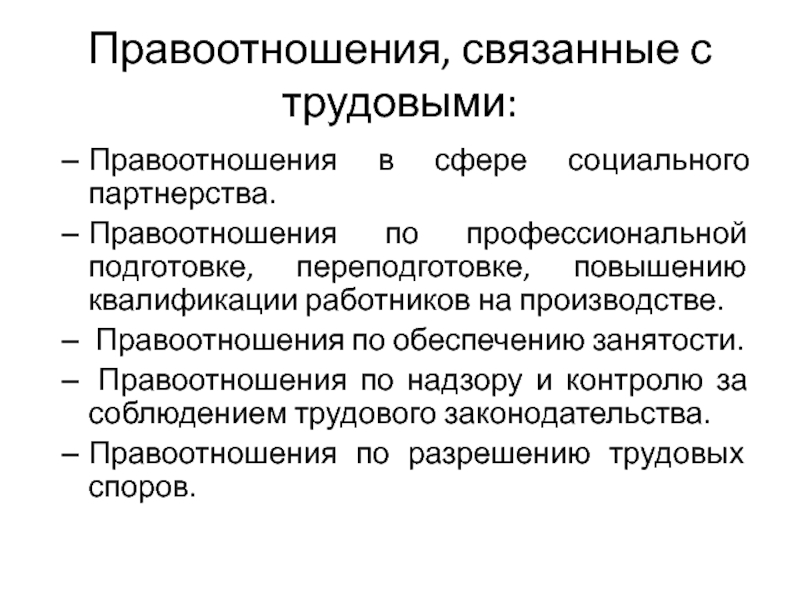 Правоотношения, связанные с трудовыми:

– Правоотношения в сфере социального партнерства.

– Правоотношения по профессиональной подготовке, переподготовке, повышению квалификации работников на производстве.

– Правоотношения по обеспечению занятости.

– Правоотношения по надзору и контролю за соблюдением трудового законодательства.

– Правоотношения по разрешению трудовых споров.